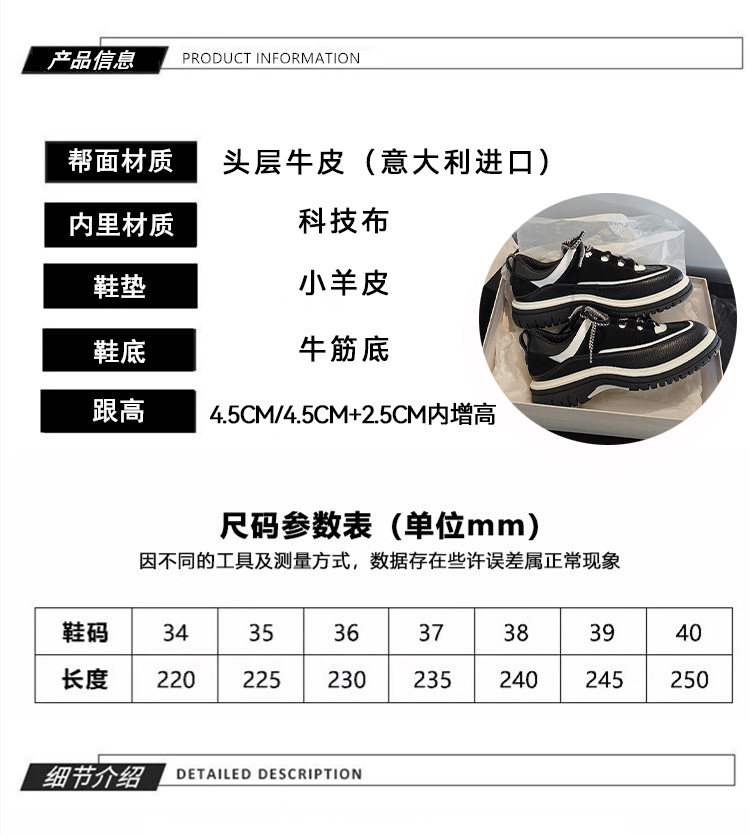 产品信息 PRODUCT INFORMATION

帮面材质 头层牛皮（意大利进口）

内里材质 科技布

鞋垫 小羊皮

鞋底 牛筋底

跟高 4.5CM/4.5CM+2.5CM内增高

尺码参数表（单位mm）

因不同的工具及测量方式，数据存在些许误差属正常现象

| 鞋码 | 34 | 35 | 36 | 37 | 38 | 39 | 40 |
|---|---|---|---|---|---|---|---|
| 长度 | 220 | 225 | 230 | 235 | 240 | 245 | 250 |

细节介绍 DETAILED DESCRIPTION